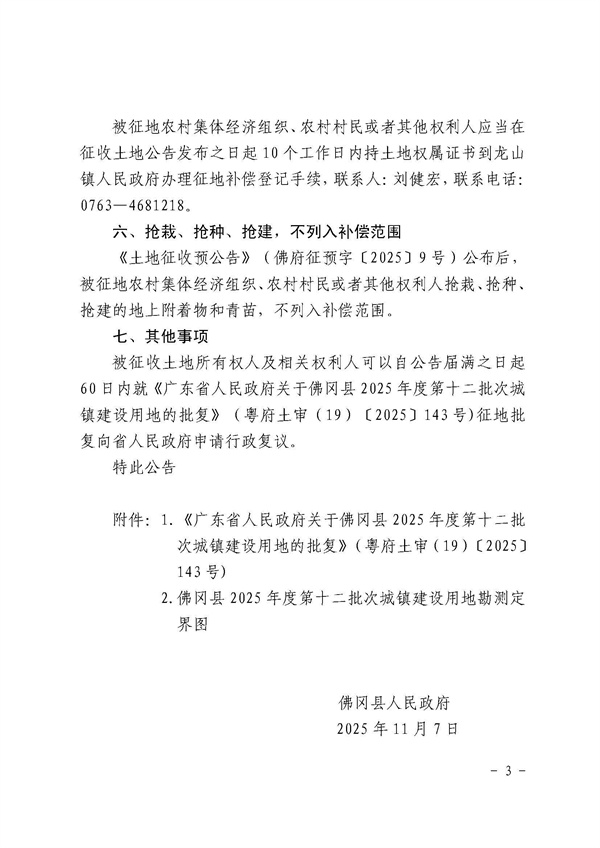 被征地农村集体经济组织、农村村民或者其他权利人应当在征收土地公告发布之日起10个工作日内持土地权属证书到龙山镇人民政府办理征地补偿登记手续，联系人：刘健宏，联系电话：0763—4681218。

六、抢栽、抢种、抢建，不列入补偿范围

《土地征收预公告》（佛府征预字〔2025〕9号）公布后，被征地农村集体经济组织、农村村民或者其他权利人抢栽、抢种、抢建的地上附着物和青苗，不列入补偿范围。

七、其他事项

被征收土地所有权人及相关权利人可以自公告届满之日起60日内就《广东省人民政府关于佛冈县2025年度第十二批次城镇建设用地的批复》（粤府土审（19）〔2025〕143号）征地批复向省人民政府申请行政复议。

特此公告

附件：1.《广东省人民政府关于佛冈县2025年度第十二批次城镇建设用地的批复》（粤府土审（19）〔2025〕143号）

2.佛冈县2025年度第十二批次城镇建设用地勘测定界图

佛冈县人民政府
2025年11月7日

－ 3 －